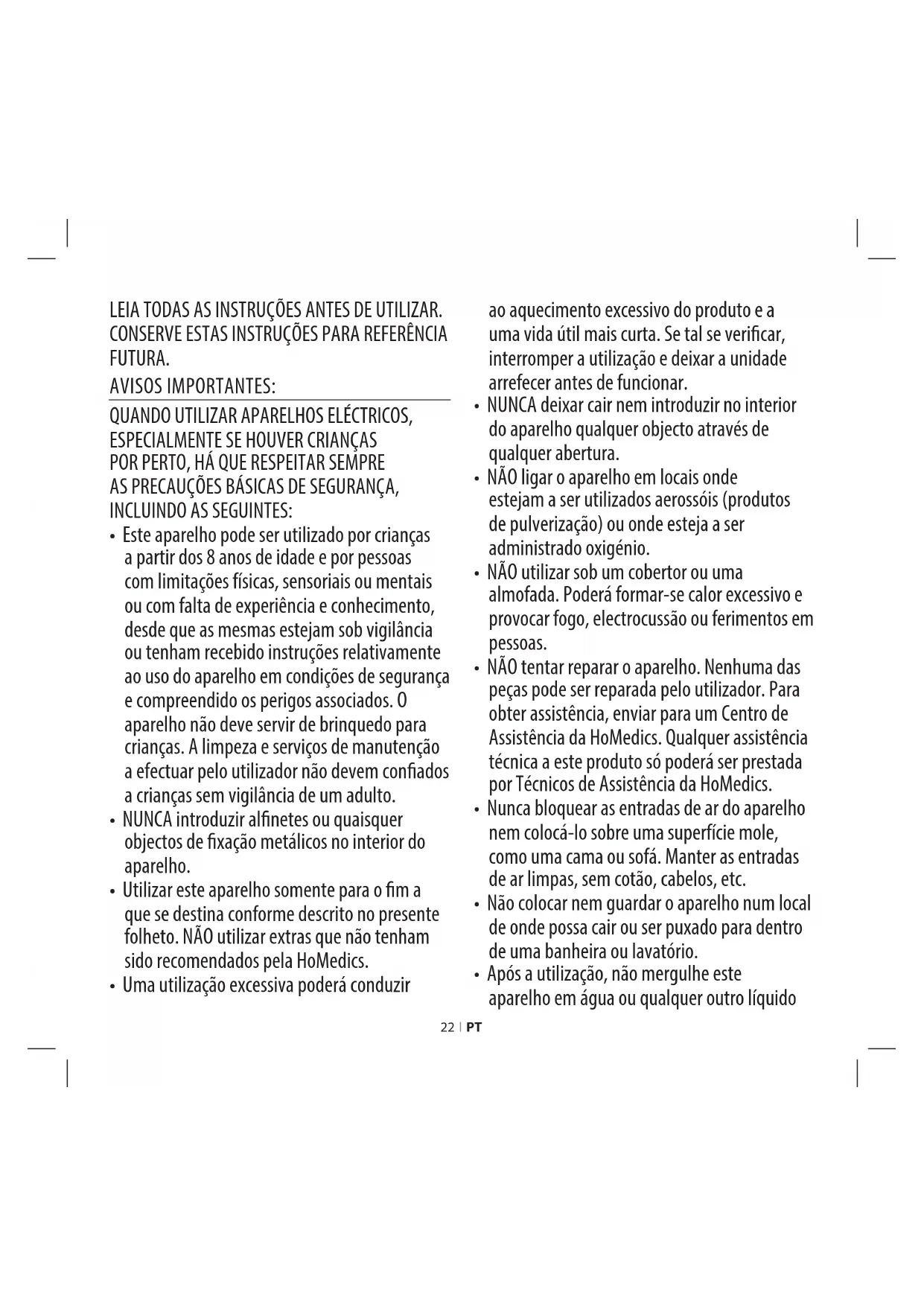 LEIA TODAS AS INSTRUÇÕES ANTES DE UTILIZAR. CONSERVE ESTAS INSTRUÇÕES PARA REFERÊNCIA FUTURA.

AVISOS IMPORTANTES:

QUANDO UTILIZAR APARELHOS ELÉCTRICOS, ESPECIALMENTE SE HOUVER CRIANÇAS POR PERTO, HÁ QUE RESPEITAR SEMPRE AS PRECAUÇÕES BÁSICAS DE SEGURANÇA, INCLUINDO AS SEGUINTES:

• Este aparelho pode ser utilizado por crianças a partir dos 8 anos de idade e por pessoas com limitações físicas, sensoriais ou mentais ou com falta de experiência e conhecimento, desde que as mesmas estejam sob vigilância ou tenham recebido instruções relativamente ao uso do aparelho em condições de segurança e compreendido os perigos associados. O aparelho não deve servir de brinquedo para crianças. A limpeza e serviços de manutenção a efectuar pelo utilizador não devem confiados a crianças sem vigilância de um adulto.

• NUNCA introduzir alfinetes ou quaisquer objectos de fixação metálicos no interior do aparelho.

• Utilizar este aparelho somente para o fim a que se destina conforme descrito no presente folheto. NÃO utilizar extras que não tenham sido recomendados pela HoMedics.

• Uma utilização excessiva poderá conduzir ao aquecimento excessivo do produto e a uma vida útil mais curta. Se tal se verificar, interromper a utilização e deixar a unidade arrefecer antes de funcionar.

• NUNCA deixar cair nem introduzir no interior do aparelho qualquer objecto através de qualquer abertura.

• NÃO ligar o aparelho em locais onde estejam a ser utilizados aerossóis (produtos de pulverização) ou onde esteja a ser administrado oxigénio.

• NÃO utilizar sob um cobertor ou uma almofada. Poderá formar-se calor excessivo e provocar fogo, electrocussão ou ferimentos em pessoas.

• NÃO tentar reparar o aparelho. Nenhuma das peças pode ser reparada pelo utilizador. Para obter assistência, enviar para um Centro de Assistência da HoMedics. Qualquer assistência técnica a este produto só poderá ser prestada por Técnicos de Assistência da HoMedics.

• Nunca bloquear as entradas de ar do aparelho nem colocá-lo sobre uma superfície mole, como uma cama ou sofá. Manter as entradas de ar limpas, sem cotão, cabelos, etc.

• Não colocar nem guardar o aparelho num local de onde possa cair ou ser puxado para dentro de uma banheira ou lavatório.

• Após a utilização, não mergulhe este aparelho em água ou qualquer outro líquido

22 | PT